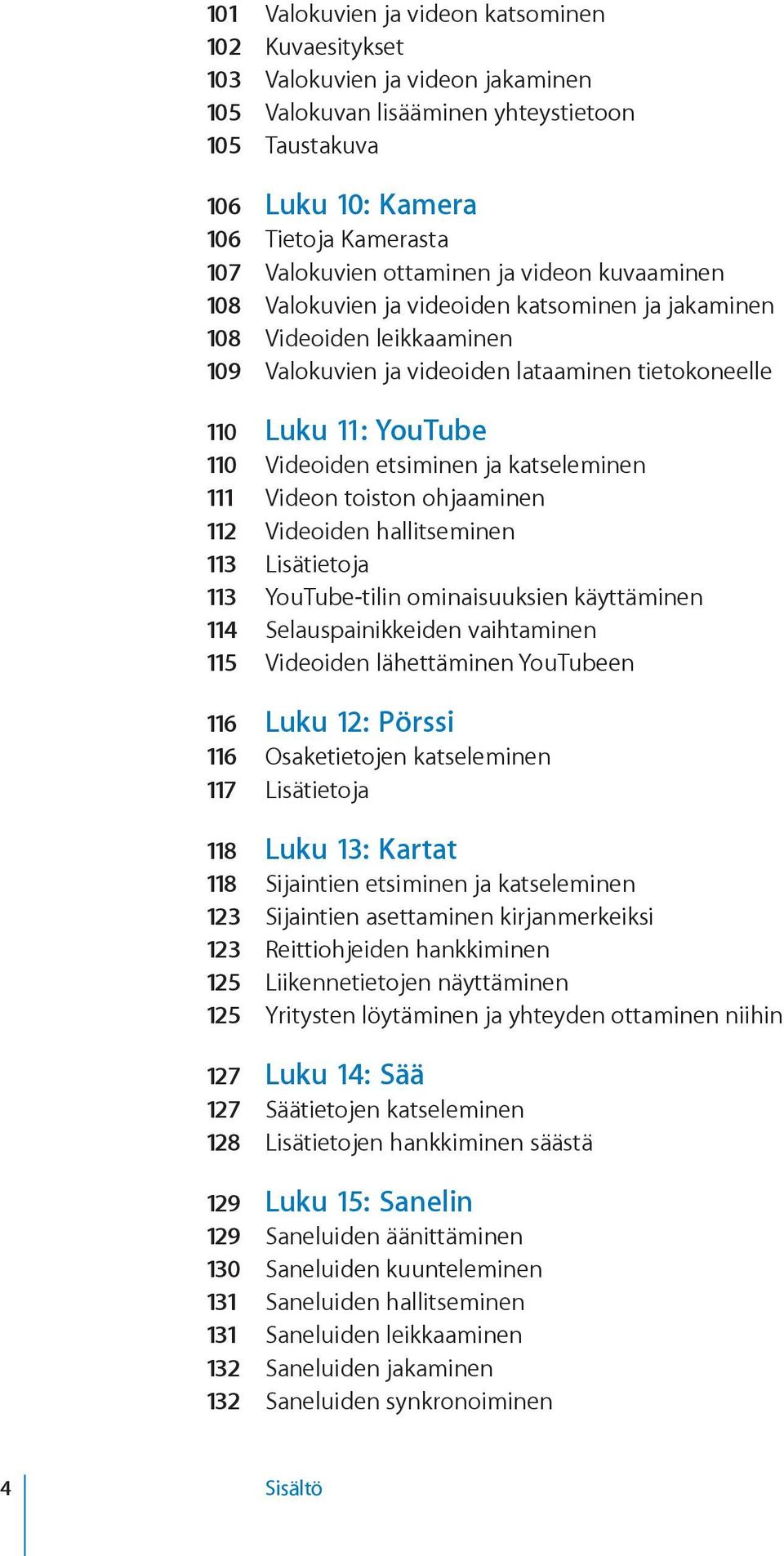 101 Valokuvien ja videon katsominen
102 Kuvaesitykset
103 Valokuvien ja videon jakaminen
105 Valokuvan lisääminen yhteystietoon
105 Taustakuva

106 Luku 10: Kamera
106 Tietoja Kamerasta
107 Valokuvien ottaminen ja videon kuvaaminen
108 Valokuvien ja videoiden katsominen ja jakaminen
108 Videoiden leikkaaminen
109 Valokuvien ja videoiden lataaminen tietokoneelle

110 Luku 11: YouTube
110 Videoiden etsiminen ja katseleminen
111 Videon toiston ohjaaminen
112 Videoiden hallitseminen
113 Lisätietoja
113 YouTube-tilin ominaisuuksien käyttäminen
114 Selauspainikkeiden vaihtaminen
115 Videoiden lähettäminen YouTubeen

116 Luku 12: Pörssi
116 Osaketietojen katseleminen
117 Lisätietoja

118 Luku 13: Kartat
118 Sijaintien etsiminen ja katseleminen
123 Sijaintien asettaminen kirjanmerkeiksi
123 Reittiohjeiden hankkiminen
125 Liikennetietojen näyttäminen
125 Yritysten löytäminen ja yhteyden ottaminen niihin

127 Luku 14: Sää
127 Säätietojen katseleminen
128 Lisätietojen hankkiminen säästä

129 Luku 15: Sanelin
129 Saneluiden äänittäminen
130 Saneluiden kuunteleminen
131 Saneluiden hallitseminen
131 Saneluiden leikkaaminen
132 Saneluiden jakaminen
132 Saneluiden synkronoiminen

4 Sisältö